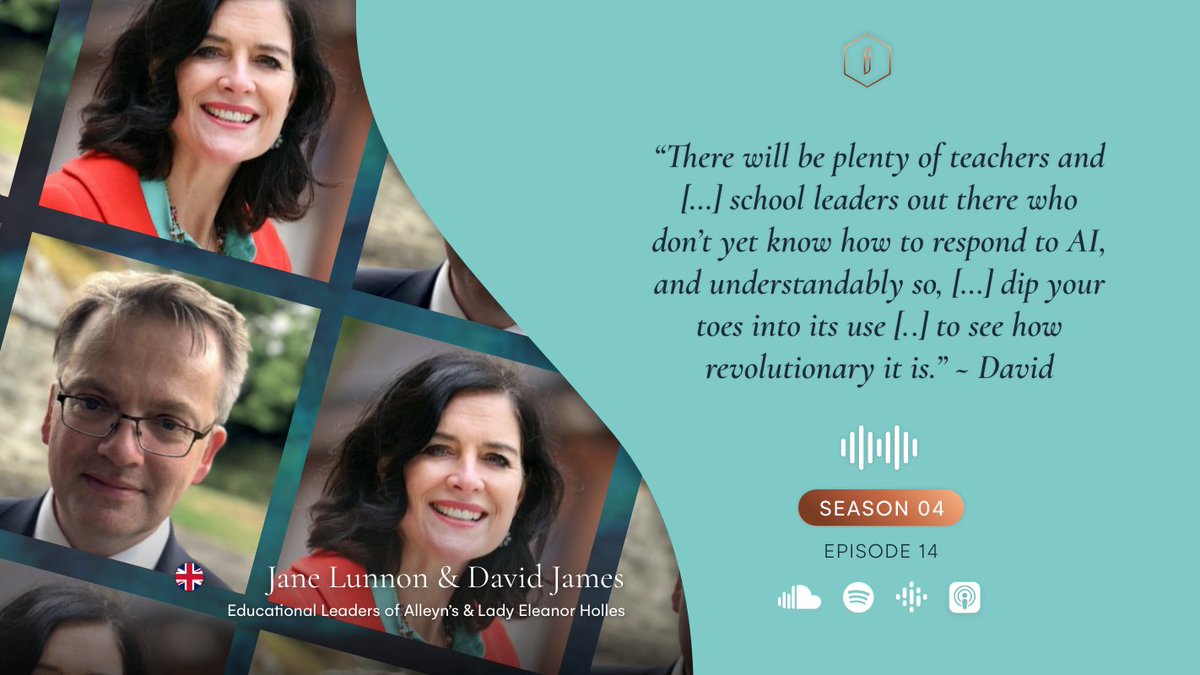 “There will be plenty of teachers and [...] school leaders out there who don’t yet know how to respond to AI, and understandably so, [...] dip your toes into its use [..] to see how revolutionary it is.” ~ David

SEASON 04

EPISODE 14

Jane Lunnon & David James

Educational Leaders of Alleyn’s & Lady Eleanor Holles